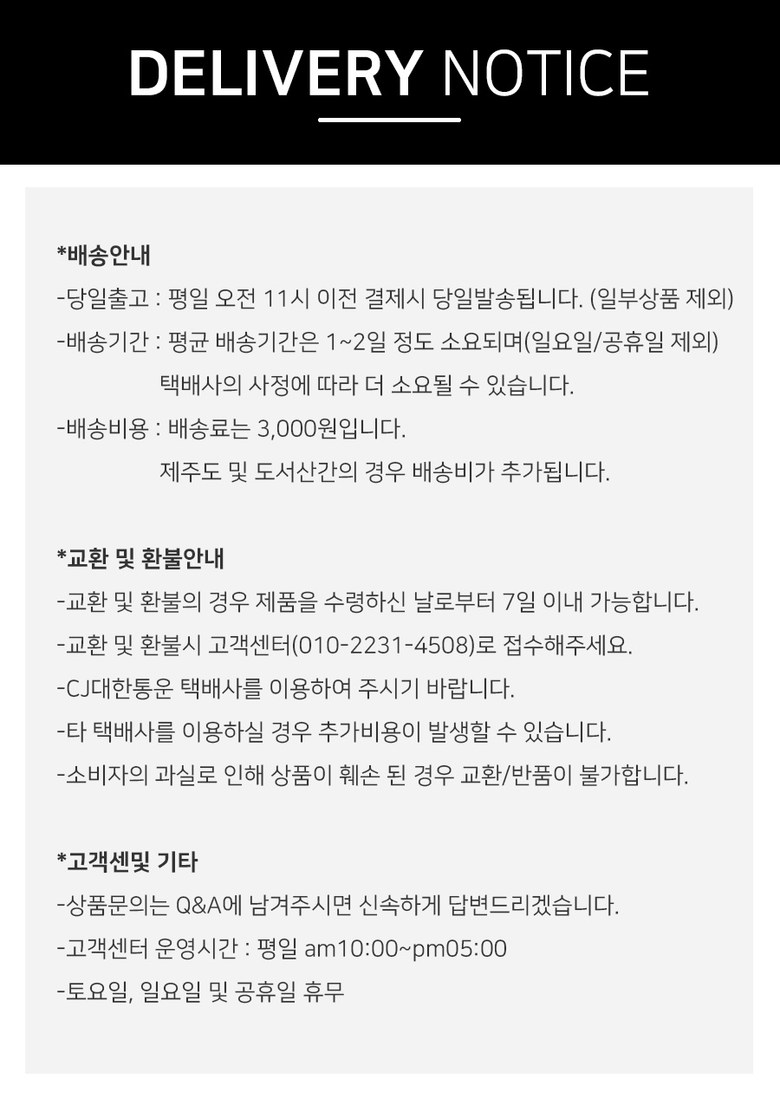 DELIVERY NOTICE

*배송안내

-당일출고 : 평일 오전 11시 이전 결제시 당일발송됩니다. (일부상품 제외)

-배송기간 : 평균 배송기간은 1~2일 정도 소요되며(일요일/공휴일 제외)
택배사의 사정에 따라 더 소요될 수 있습니다.

-배송비용 : 배송료는 3,000원입니다.
제주도 및 도서산간의 경우 배송비가 추가됩니다.

*교환 및 환불안내

-교환 및 환불의 경우 제품을 수령하신 날로부터 7일 이내 가능합니다.

-교환 및 환불시 고객센터(010-2231-4508)로 접수해주세요.

-CJ대한통운 택배사를 이용하여 주시기 바랍니다.

-타 택배사를 이용하실 경우 추가비용이 발생할 수 있습니다.

-소비자의 과실로 인해 상품이 훼손 된 경우 교환/반품이 불가합니다.

*고객센및 기타

-상품문의는 Q&A에 남겨주시면 신속하게 답변드리겠습니다.

-고객센터 운영시간 : 평일 am10:00~pm05:00

-토요일, 일요일 및 공휴일 휴무